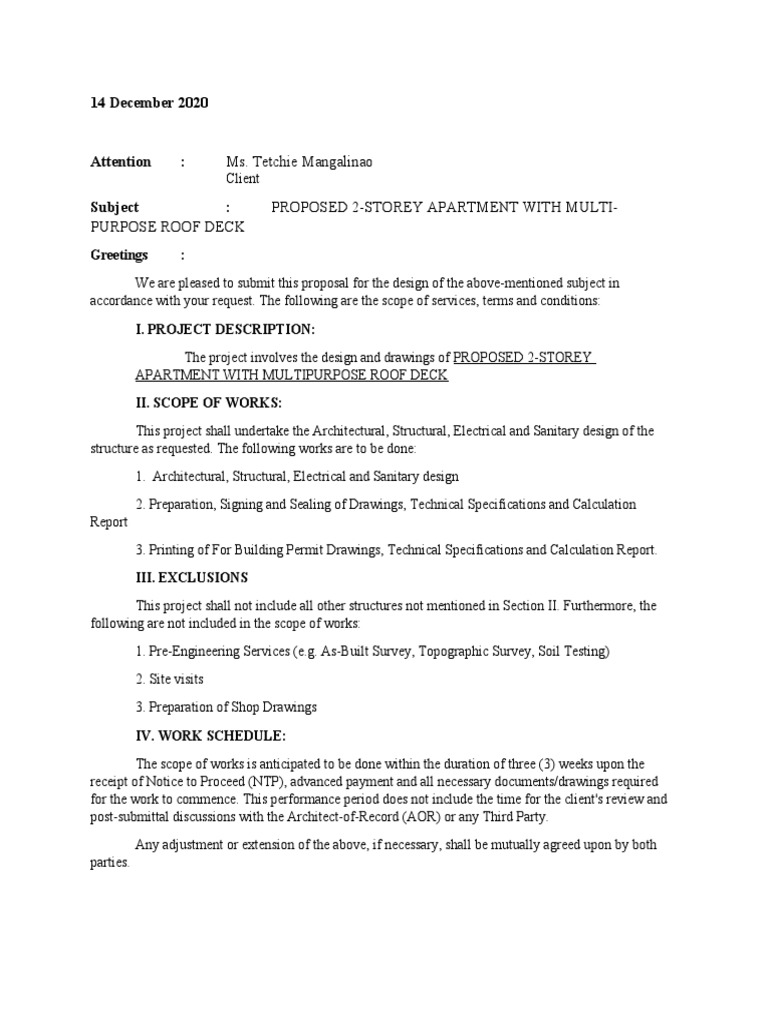 14 December 2020

Attention : Ms. Tetchie Mangalinao
Client

Subject : PROPOSED 2-STOREY APARTMENT WITH MULTI-PURPOSE ROOF DECK

Greetings :

We are pleased to submit this proposal for the design of the above-mentioned subject in accordance with your request. The following are the scope of services, terms and conditions:

I. PROJECT DESCRIPTION:

The project involves the design and drawings of PROPOSED 2-STOREY APARTMENT WITH MULTIPURPOSE ROOF DECK

II. SCOPE OF WORKS:

This project shall undertake the Architectural, Structural, Electrical and Sanitary design of the structure as requested. The following works are to be done:

1. Architectural, Structural, Electrical and Sanitary design

2. Preparation, Signing and Sealing of Drawings, Technical Specifications and Calculation Report

3. Printing of For Building Permit Drawings, Technical Specifications and Calculation Report.

III. EXCLUSIONS

This project shall not include all other structures not mentioned in Section II. Furthermore, the following are not included in the scope of works:

1. Pre-Engineering Services (e.g. As-Built Survey, Topographic Survey, Soil Testing)

2. Site visits

3. Preparation of Shop Drawings

IV. WORK SCHEDULE:

The scope of works is anticipated to be done within the duration of three (3) weeks upon the receipt of Notice to Proceed (NTP), advanced payment and all necessary documents/drawings required for the work to commence. This performance period does not include the time for the client's review and post-submittal discussions with the Architect-of-Record (AOR) or any Third Party.

Any adjustment or extension of the above, if necessary, shall be mutually agreed upon by both parties.